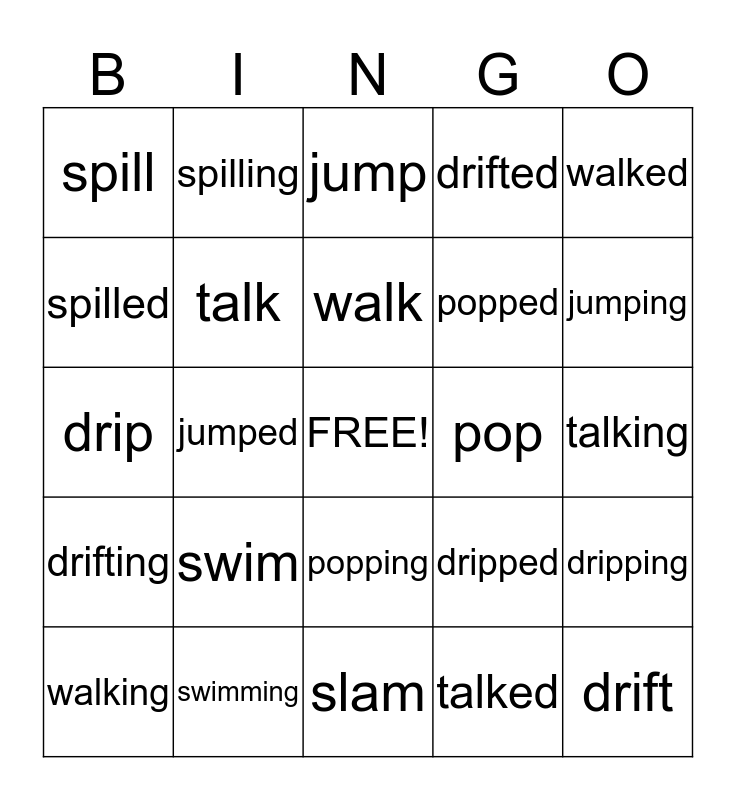 | B | I | N | G | O |
|---|---|---|---|---|
| spill | spilling | jump | drifted | walked |
| spilled | talk | walk | popped | jumping |
| drip | jumped | FREE! | pop | talking |
| drifting | swim | popping | dripped | dripping |
| walking | swimming | slam | talked | drift |